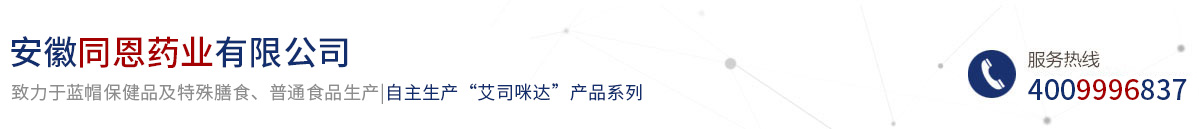 安徽同恩药业有限公司

致力于蓝帽保健品及特殊膳食、普通食品生产|自主生产“艾司咪达”产品系列

服务热线
4009996837